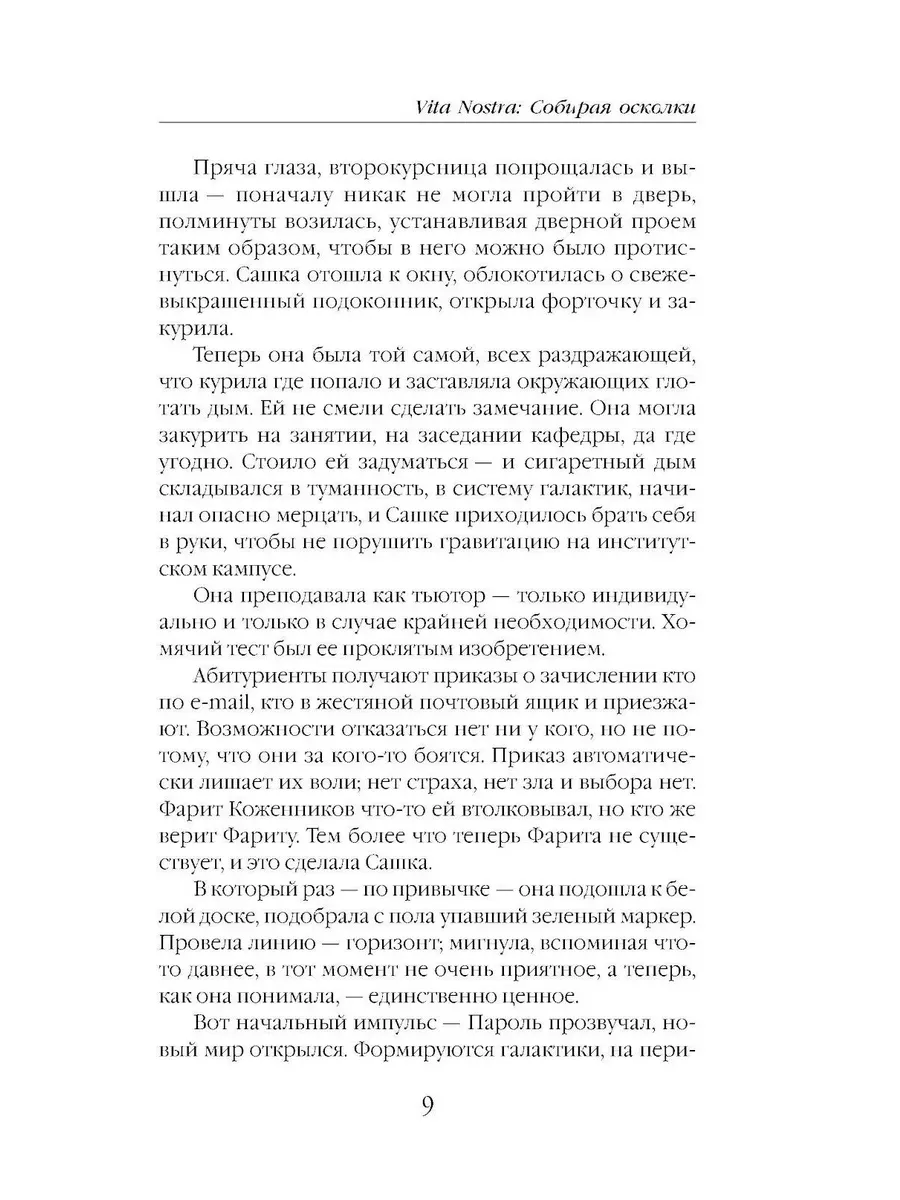 Vita Nostra: Собирая осколки

Пряча глаза, второкурсница попрощалась и вышла — поначалу никак не могла пройти в дверь, полминуты возилась, устанавливая дверной проем таким образом, чтобы в него можно было протиснуться. Сашка отошла к окну, облокотилась о свежевыкрашенный подоконник, открыла форточку и закурила.

Теперь она была той самой, всех раздражающей, что курила где попало и заставляла окружающих глотать дым. Ей не смели сделать замечание. Она могла закурить на занятии, на заседании кафедры, да где угодно. Стоило ей задуматься — и сигаретный дым складывался в туманность, в систему галактик, начинал опасно мерцать, и Сашке приходилось брать себя в руки, чтобы не порушить гравитацию на институтском кампусе.

Она преподавала как тьютор — только индивидуально и только в случае крайней необходимости. Хомячий тест был ее проклятым изобретением.

Абитуриенты получают приказы о зачислении кто по e-mail, кто в жестяной почтовый ящик и приезжают. Возможности отказаться нет ни у кого, но не потому, что они за кого-то боятся. Приказ автоматически лишает их воли; нет страха, нет зла и выбора нет. Фарит Коженников что-то ей втолковывал, но кто же верит Фариту. Тем более что теперь Фарита не существует, и это сделала Сашка.

В который раз — по привычке — она подошла к белой доске, подобрала с пола упавший зеленый маркер. Провела линию — горизонт; мигнула, вспоминая что-то давнее, в тот момент не очень приятное, а теперь, как она понимала, — единственно ценное.

Вот начальный импульс — Пароль прозвучал, новый мир открылся. Формируются галактики, на пери-

9